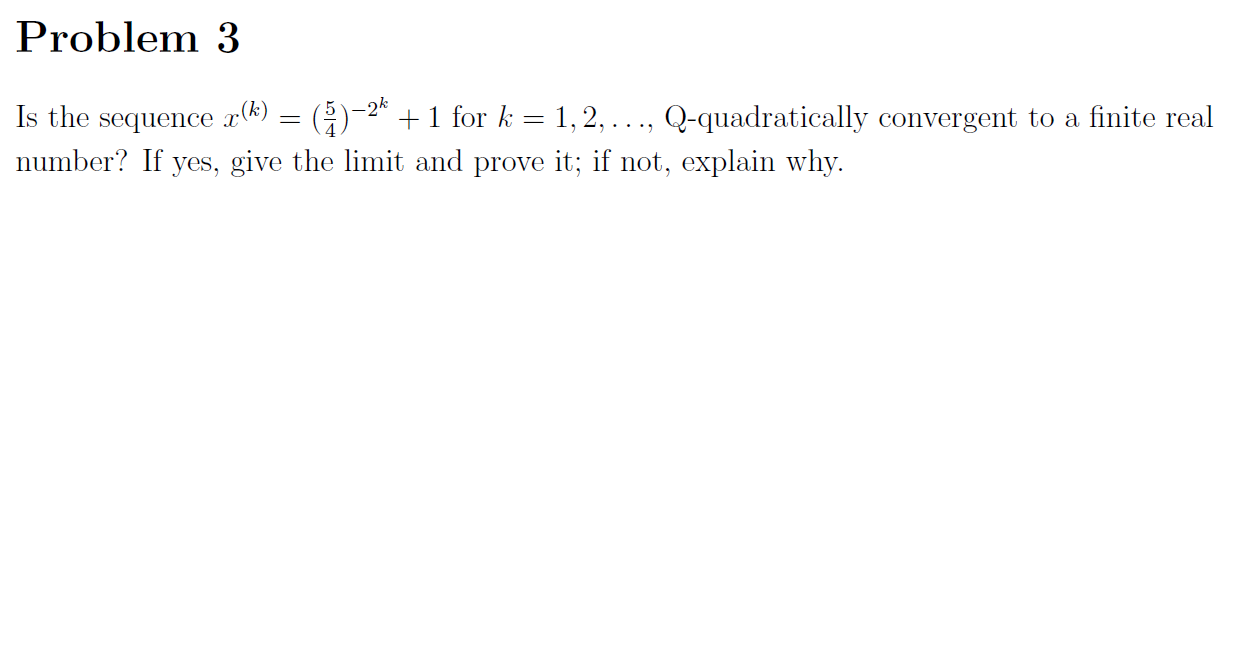 Problem 3

Is the sequence $x^{(k)} = (\frac{5}{4})^{-2^k} + 1$ for $k = 1, 2, \ldots$, Q-quadratically convergent to a finite real number? If yes, give the limit and prove it; if not, explain why.